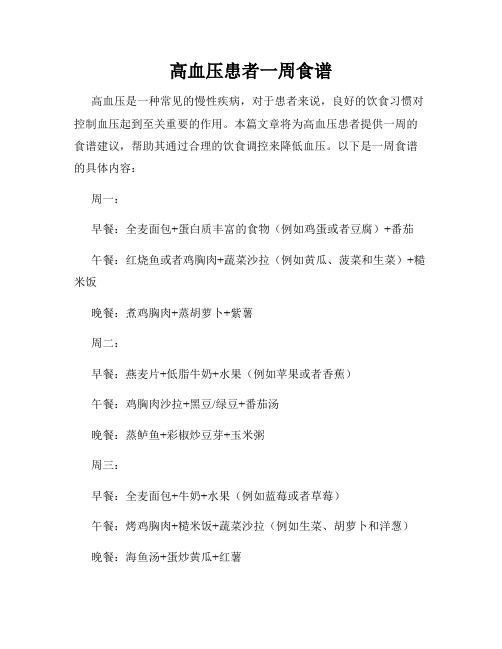 高血压患者一周食谱

高血压是一种常见的慢性疾病，对于患者来说，良好的饮食习惯对控制血压起到至关重要的作用。本篇文章将为高血压患者提供一周的食谱建议，帮助其通过合理的饮食调控来降低血压。以下是一周食谱的具体内容：

周一：

早餐：全麦面包+蛋白质丰富的食物（例如鸡蛋或者豆腐）+番茄

午餐：红烧鱼或者鸡胸肉+蔬菜沙拉（例如黄瓜、菠菜和生菜）+糙米饭

晚餐：煮鸡胸肉+蒸胡萝卜+紫薯

周二：

早餐：燕麦片+低脂牛奶+水果（例如苹果或者香蕉）

午餐：鸡胸肉沙拉+黑豆/绿豆+番茄汤

晚餐：蒸鲈鱼+彩椒炒豆芽+玉米粥

周三：

早餐：全麦面包+牛奶+水果（例如蓝莓或者草莓）

午餐：烤鸡胸肉+糙米饭+蔬菜沙拉（例如生菜、胡萝卜和洋葱）

晚餐：海鱼汤+蛋炒黄瓜+红薯